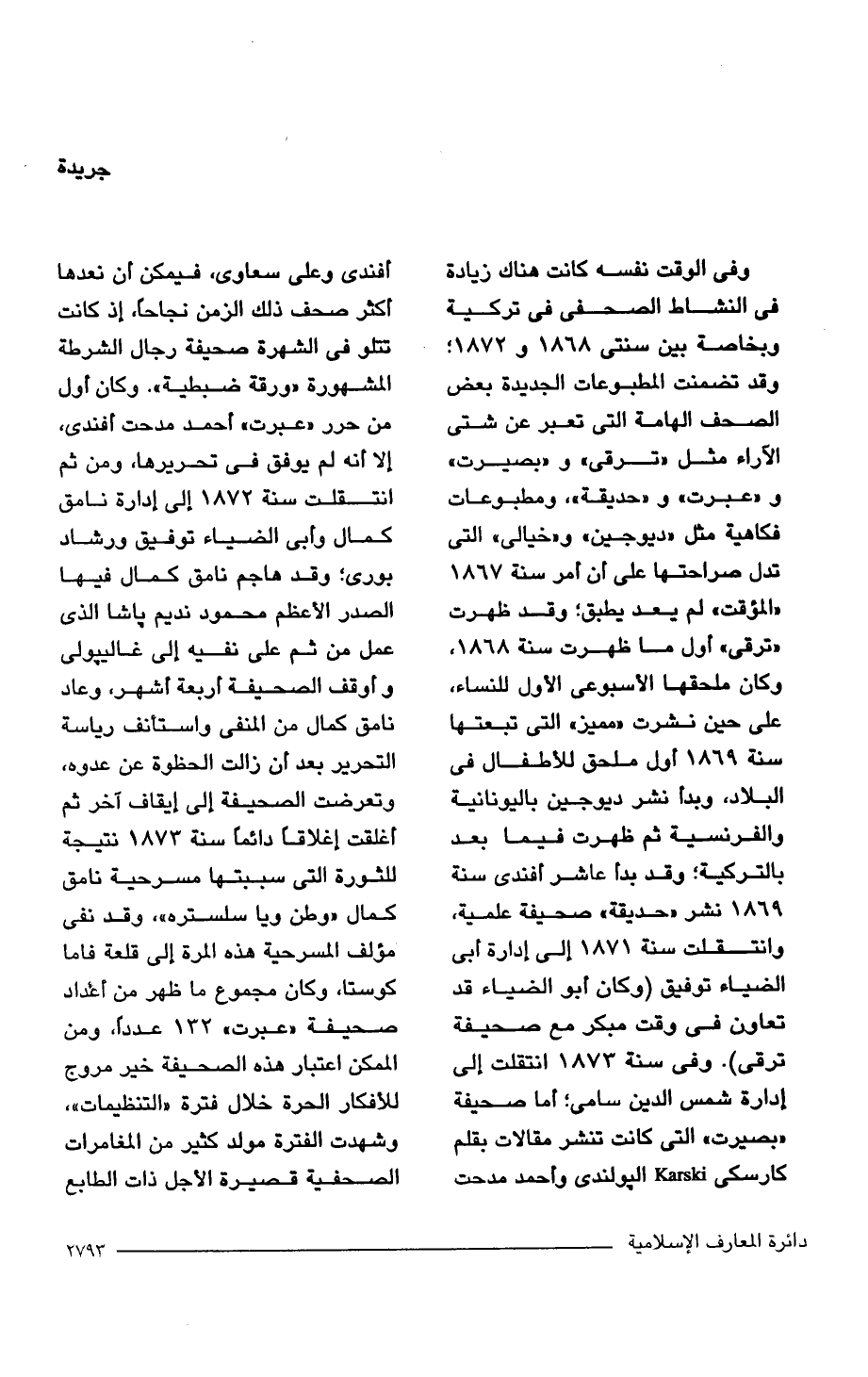 جريدة

وفى الوقت نفسه كانت هناك زيادة فى النشاط الصحفى فى تركية وبخاصة بين سنتى ١٨٦٨ و ١٨٧٢؛ وقد تضمنت المطبوعات الجديدة بعض الصحف الهامة التى تعبر عن شتى الآراء مثل «ترقى» و «بصيرت» و «عبرت» و «حديقة»، ومطبوعات فكاهية مثل «ديوجين» و«خيالى» التى تدل صراحتها على أن أمر سنة ١٨٦٧ «المؤقت» لم يعد يطبق؛ وقد ظهرت «ترقى» أول ما ظهرت سنة ١٨٦٨، وكان ملحقها الأسبوعى الأول للنساء، على حين نشرت «مميز» التى تبعتها سنة ١٨٦٩ أول ملحق للأطفال فى البلاد، وبدأ نشر ديوجين باليونانية والفرنسية ثم ظهرت فيما بعد بالتركية؛ وقد بدأ عاشر أفندى سنة ١٨٦٩ نشر «حديقة» صحيفة علمية، وانتقلت سنة ١٨٧١ إلى إدارة أبى الضياء توفيق (وكان أبو الضياء قد تعاون فى وقت مبكر مع صحيفة ترقى). وفى سنة ١٨٧٣ انتقلت إلى إدارة شمس الدين سامى؛ أما صحيفة «بصيرت» التى كانت تنشر مقالات بقلم كارسكى Karski البولندى وأحمد مدحت

أفندى وعلى سعاوى، فيمكن أن نعدها أكثر صحف ذلك الزمن نجاحاً، إذ كانت تتلو فى الشهرة صحيفة رجال الشرطة المشهورة «ورقة ضبطية». وكان أول من حرر «عبرت» أحمد مدحت أفندى، إلا أنه لم يوفق فى تحريرها، ومن ثم انتقلت سنة ١٨٧٢ إلى إدارة نامق كمال وأبى الضياء توفيق ورشاد بورى؛ وقد هاجم نامق كمال فيها الصدر الأعظم محمود نديم پاشا الذى عمل من ثم على نفيه إلى غاليپولى و أوقف الصحيفة أربعة أشهر، وعاد نامق كمال من المنفى واستأنف رياسة التحرير بعد أن زالت الحظوة عن عدوه، وتعرضت الصحيفة إلى إيقاف آخر ثم أغلقت إغلاقاً دائماً سنة ١٨٧٣ نتيجة للثورة التى سببتها مسرحية نامق كمال «وطن ويا سلستره»، وقد نفى مؤلف المسرحية هذه المرة إلى قلعة فاما كوستا، وكان مجموع ما ظهر من أعداد صحيفة «عبرت» ١٣٢ عدداً، ومن الممكن اعتبار هذه الصحيفة خير مروج للأفكار الحرة خلال فترة «التنظيمات»، وشهدت الفترة مولد كثير من المغامرات الصحفية قصيرة الأجل ذات الطابع

دائرة المعارف الإسلامية ٢٧٩٣